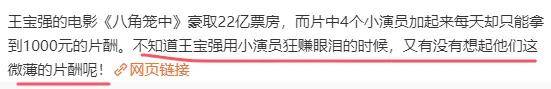 王宝强的电影《八角笼中》豪取22亿票房，而片中4个小演员加起来每天却只能拿到1000元的片酬。不知道王宝强用小演员狂赚眼泪的时候，又有没有想起他们这微薄的片酬呢！网页链接